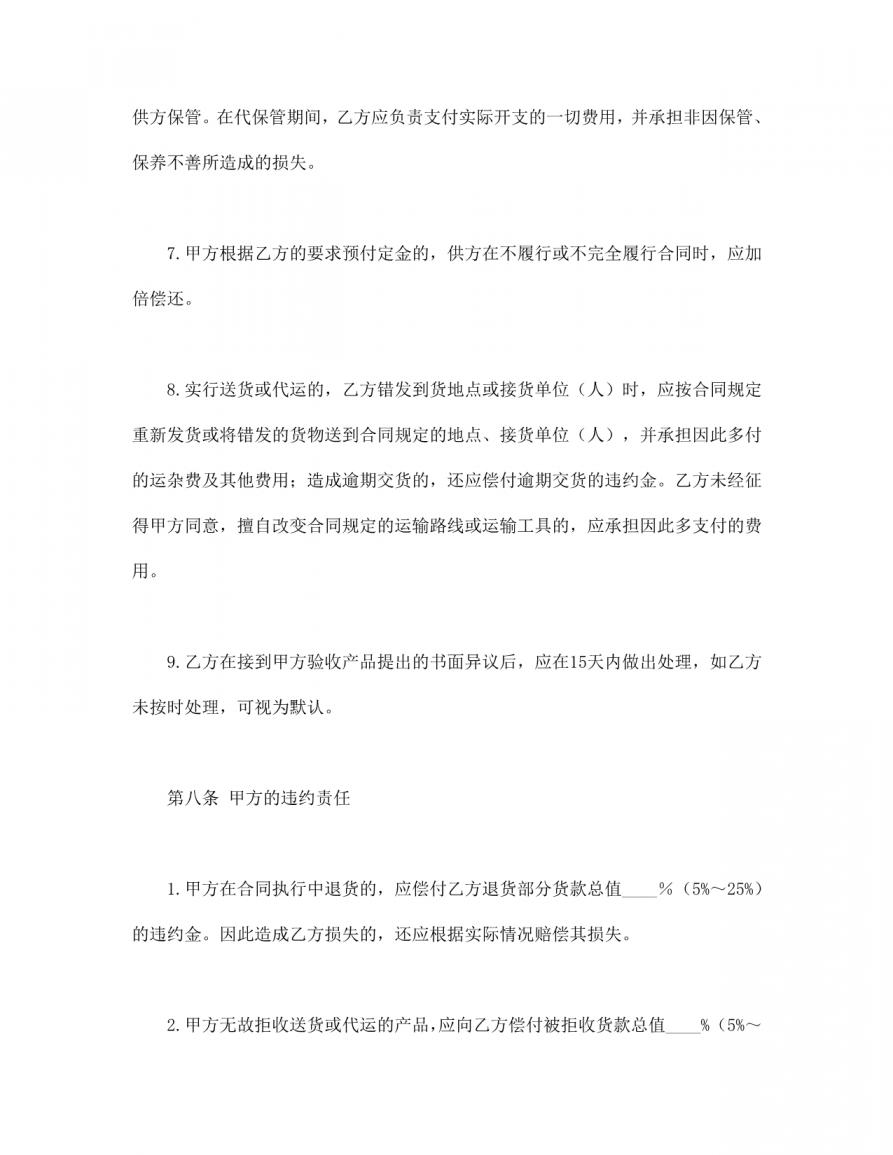 供方保管。在代保管期间，乙方应负责支付实际开支的一切费用，并承担非因保管、保养不善所造成的损失。

7.甲方根据乙方的要求预付定金的，供方在不履行或不完全履行合同时，应加倍偿还。

8.实行送货或代运的，乙方错发到货地点或接货单位（人）时，应按合同规定重新发货或将错发的货物送到合同规定的地点、接货单位（人），并承担因此多付的运杂费及其他费用；造成逾期交货的，还应偿付逾期交货的违约金。乙方未经征得甲方同意，擅自改变合同规定的运输路线或运输工具的，应承担因此多支付的费用。

9.乙方在接到甲方验收产品提出的书面异议后，应在15天内做出处理，如乙方未按时处理，可视为默认。

第八条 甲方的违约责任

1.甲方在合同执行中退货的，应偿付乙方退货部分货款总值____%（5%～25%）的违约金。因此造成乙方损失的，还应根据实际情况赔偿其损失。

2.甲方无故拒收送货或代运的产品，应向乙方偿付被拒收货款总值____%（5%～